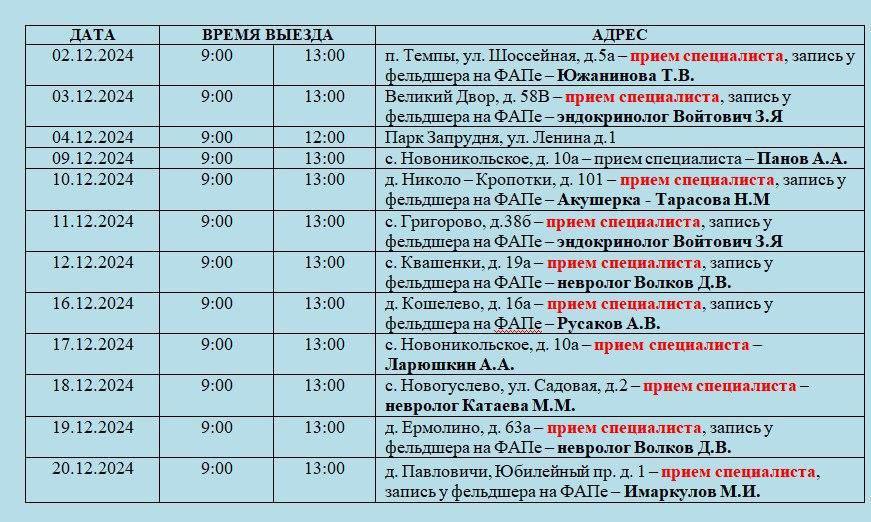 | ДАТА | ВРЕМЯ ВЫЕЗДА | | АДРЕС |
|---|---|---|---|
| 02.12.2024 | 9:00 | 13:00 | п. Темпы, ул. Шоссейная, д.5а – прием специалиста, запись у фельдшера на ФАПе – Южанинова Т.В. |
| 03.12.2024 | 9:00 | 13:00 | Великий Двор, д. 58В – прием специалиста, запись у фельдшера на ФАПе – эндокринолог Войтович З.Я |
| 04.12.2024 | 9:00 | 12:00 | Парк Запрудня, ул. Ленина д.1 |
| 09.12.2024 | 9:00 | 13:00 | с. Новоникольское, д. 10а – прием специалиста – Панов А.А. |
| 10.12.2024 | 9:00 | 13:00 | д. Николо – Кропотки, д. 101 – прием специалиста, запись у фельдшера на ФАПе – Акушерка - Тарасова Н.М |
| 11.12.2024 | 9:00 | 13:00 | с. Григорово, д.38б – прием специалиста, запись у фельдшера на ФАПе – эндокринолог Войтович З.Я |
| 12.12.2024 | 9:00 | 13:00 | с. Квашенки, д. 19а – прием специалиста, запись у фельдшера на ФАПе – невролог Волков Д.В. |
| 16.12.2024 | 9:00 | 13:00 | д. Кошелево, д. 16а – прием специалиста, запись у фельдшера на ФАПе – Русаков А.В. |
| 17.12.2024 | 9:00 | 13:00 | с. Новоникольское, д. 10а – прием специалиста – Ларюшкин А.А. |
| 18.12.2024 | 9:00 | 13:00 | с. Новогуслево, ул. Садовая, д.2 – прием специалиста – невролог Катаева М.М. |
| 19.12.2024 | 9:00 | 13:00 | д. Ермолино, д. 63а – прием специалиста, запись у фельдшера на ФАПе – невролог Волков Д.В. |
| 20.12.2024 | 9:00 | 13:00 | д. Павловичи, Юбилейный пр. д. 1 – прием специалиста, запись у фельдшера на ФАПе – Имаркулов М.И. |